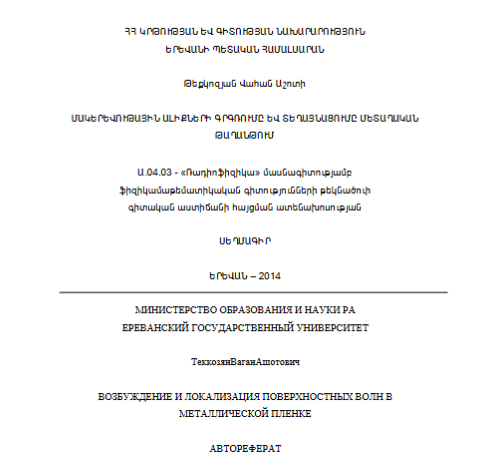 ՀՀ ԿՐԹՈՒԹՅԱՆ ԵՎ ԳԻՏՈՒԹՅԱՆ ՆԱԽԱՐԱՐՈՒԹՅՈՒՆ
ԵՐԵՎԱՆԻ ՊԵՏԱԿԱՆ ՀԱՄԱԼՍԱՐԱՆ

Թեքկոզյան Վահան Աշոտի

ՄԱԿԵՐԵՎՈՒԹԱՅԻՆ ԱԼԻՔՆԵՐԻ ԳՐԳՌՈՒՄԸ ԵՎ ՏԵՂԱՅՆԱՑՈՒՄԸ ՄԵՏԱՂԱԿԱՆ ԹԱՂԱՆԹՈՒՄ

Ա.04.03 - «Ռադիոֆիզիկա» մասնագիտությամբ ֆիզիկամաթեմատիկական գիտությունների թեկնածուի գիտական աստիճանի հայցման ատենախոսության

ՍԵՂՄԱԳԻՐ

ԵՐԵՎԱՆ – 2014

МИНИСТЕРСТВО ОБРАЗОВАНИЯ И НАУКИ РА
ЕРЕВАНСКИЙ ГОСУДАРСТВЕННЫЙ УНИВЕРСИТЕТ

ТеккозянВаганАшотович

ВОЗБУЖДЕНИЕ И ЛОКАЛИЗАЦИЯ ПОВЕРХНОСТНЫХ ВОЛН В МЕТАЛЛИЧЕСКОЙ ПЛЕНКЕ

АВТОРЕФЕРАТ